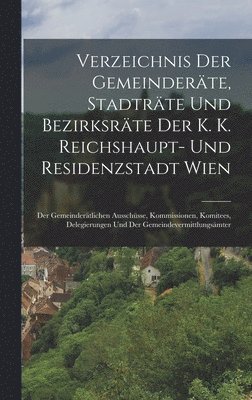 Verzeichnis Der Gemeinderäte, Stadträte Und Bezirksräte Der K. K. Reichshaupt- Und Residenzstadt Wien

Der Gemeinderätlichen Ausschüsse, Kommissionen, Komitees, Delegierungen Und Der Gemeindevermittlungsämter